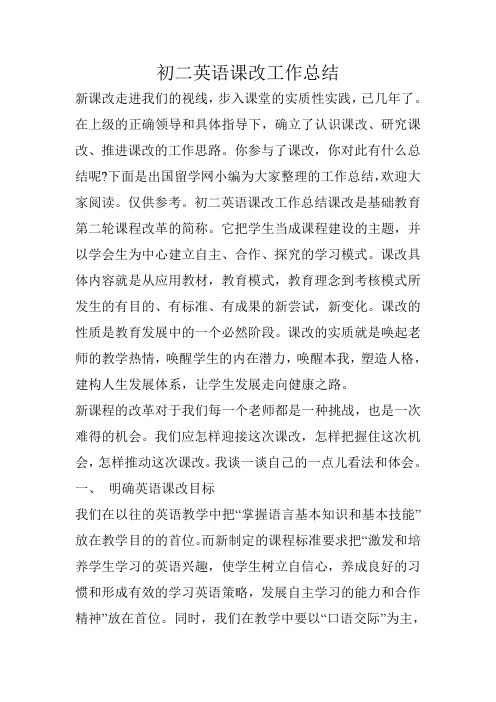 初二英语课改工作总结

新课改走进我们的视线，步入课堂的实质性实践，已几年了。在上级的正确领导和具体指导下，确立了认识课改、研究课改、推进课改的工作思路。你参与了课改，你对此有什么总结呢?下面是出国留学网小编为大家整理的工作总结，欢迎大家阅读。仅供参考。初二英语课改工作总结课改是基础教育第二轮课程改革的简称。它把学生当成课程建设的主题，并以学会生为中心建立自主、合作、探究的学习模式。课改具体内容就是从应用教材，教育模式，教育理念到考核模式所发生的有目的、有标准、有成果的新尝试，新变化。课改的性质是教育发展中的一个必然阶段。课改的实质就是唤起老师的教学热情，唤醒学生的内在潜力，唤醒本我，塑造人格，建构人生发展体系，让学生发展走向健康之路。

新课程的改革对于我们每一个老师都是一种挑战，也是一次难得的机会。我们应怎样迎接这次课改，怎样把握住这次机会，怎样推动这次课改。我谈一谈自己的一点儿看法和体会。

一、 明确英语课改目标

我们在以往的英语教学中把“掌握语言基本知识和基本技能”放在教学目的的首位。而新制定的课程标准要求把“激发和培养学生学习的英语兴趣，使学生树立自信心，养成良好的习惯和形成有效的学习英语策略，发展自主学习的能力和合作精神”放在首位。同时，我们在教学中要以“口语交际”为主，